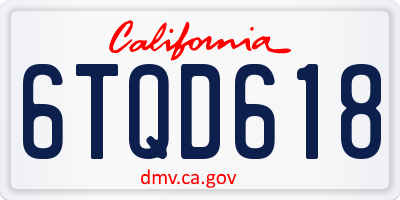 California

6TQD618

dmv.ca.gov